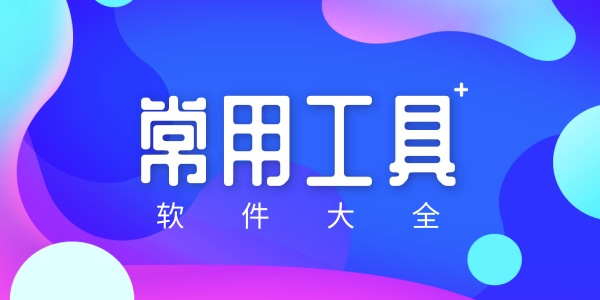 常用工具+

软件大全